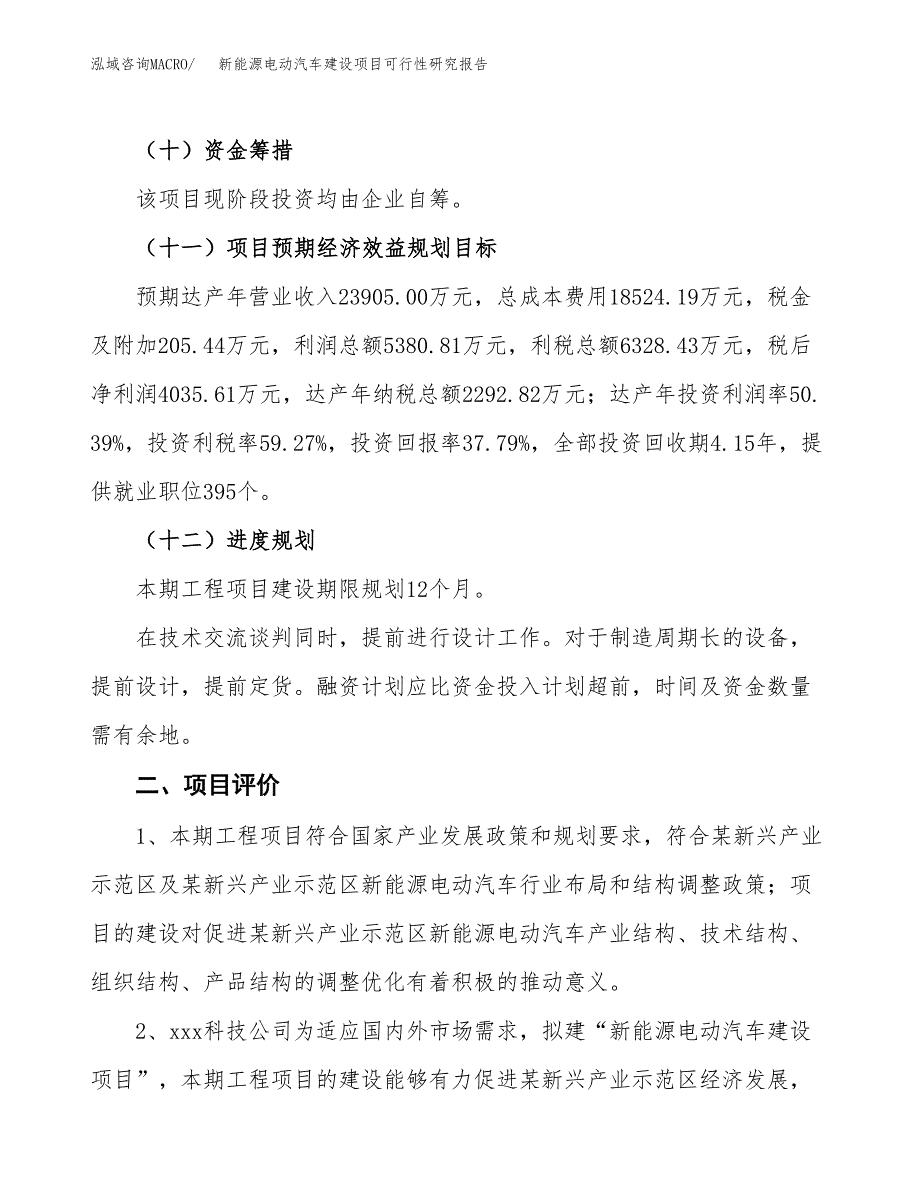 泓域咨询MACRO/　新能源电动汽车建设项目可行性研究报告

（十）资金筹措

该项目现阶段投资均由企业自筹。

（十一）项目预期经济效益规划目标

预期达产年营业收入23905.00万元，总成本费用18524.19万元，税金及附加205.44万元，利润总额5380.81万元，利税总额6328.43万元，税后净利润4035.61万元，达产年纳税总额2292.82万元；达产年投资利润率50.39%，投资利税率59.27%，投资回报率37.79%，全部投资回收期4.15年，提供就业职位395个。

（十二）进度规划

本期工程项目建设期限规划12个月。

在技术交流谈判同时，提前进行设计工作。对于制造周期长的设备，提前设计，提前定货。融资计划应比资金投入计划超前，时间及资金数量需有余地。

二、项目评价

1、本期工程项目符合国家产业发展政策和规划要求，符合某新兴产业示范区及某新兴产业示范区新能源电动汽车行业布局和结构调整政策；项目的建设对促进某新兴产业示范区新能源电动汽车产业结构、技术结构、组织结构、产品结构的调整优化有着积极的推动意义。

2、xxx科技公司为适应国内外市场需求，拟建“新能源电动汽车建设项目”，本期工程项目的建设能够有力促进某新兴产业示范区经济发展，